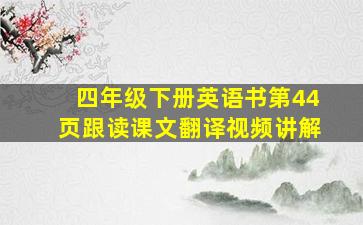 四年级下册英语书第44页跟读课文翻译视频讲解